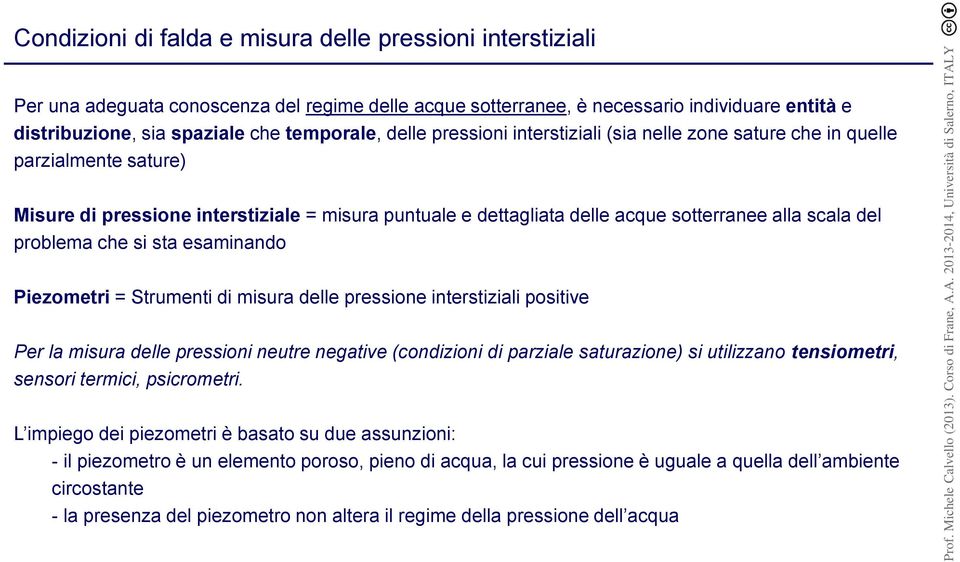 Condizioni di falda e misura delle pressioni interstiziali

Per una adeguata conoscenza del regime delle acque sotterranee, è necessario individuare entità e distribuzione, sia spaziale che temporale, delle pressioni interstiziali (sia nelle zone sature che in quelle parzialmente sature)

Misure di pressione interstiziale = misura puntuale e dettagliata delle acque sotterranee alla scala del problema che si sta esaminando

Piezometri = Strumenti di misura delle pressione interstiziali positive

Per la misura delle pressioni neutre negative (condizioni di parziale saturazione) si utilizzano tensiometri, sensori termici, psicrometri.

L'impiego dei piezometri è basato su due assunzioni:
- il piezometro è un elemento poroso, pieno di acqua, la cui pressione è uguale a quella dell'ambiente circostante
- la presenza del piezometro non altera il regime della pressione dell'acqua

Prof. Michele Calvello (2013). Corso di Frane, A.A. 2013-2014, Università di Salerno, ITALY